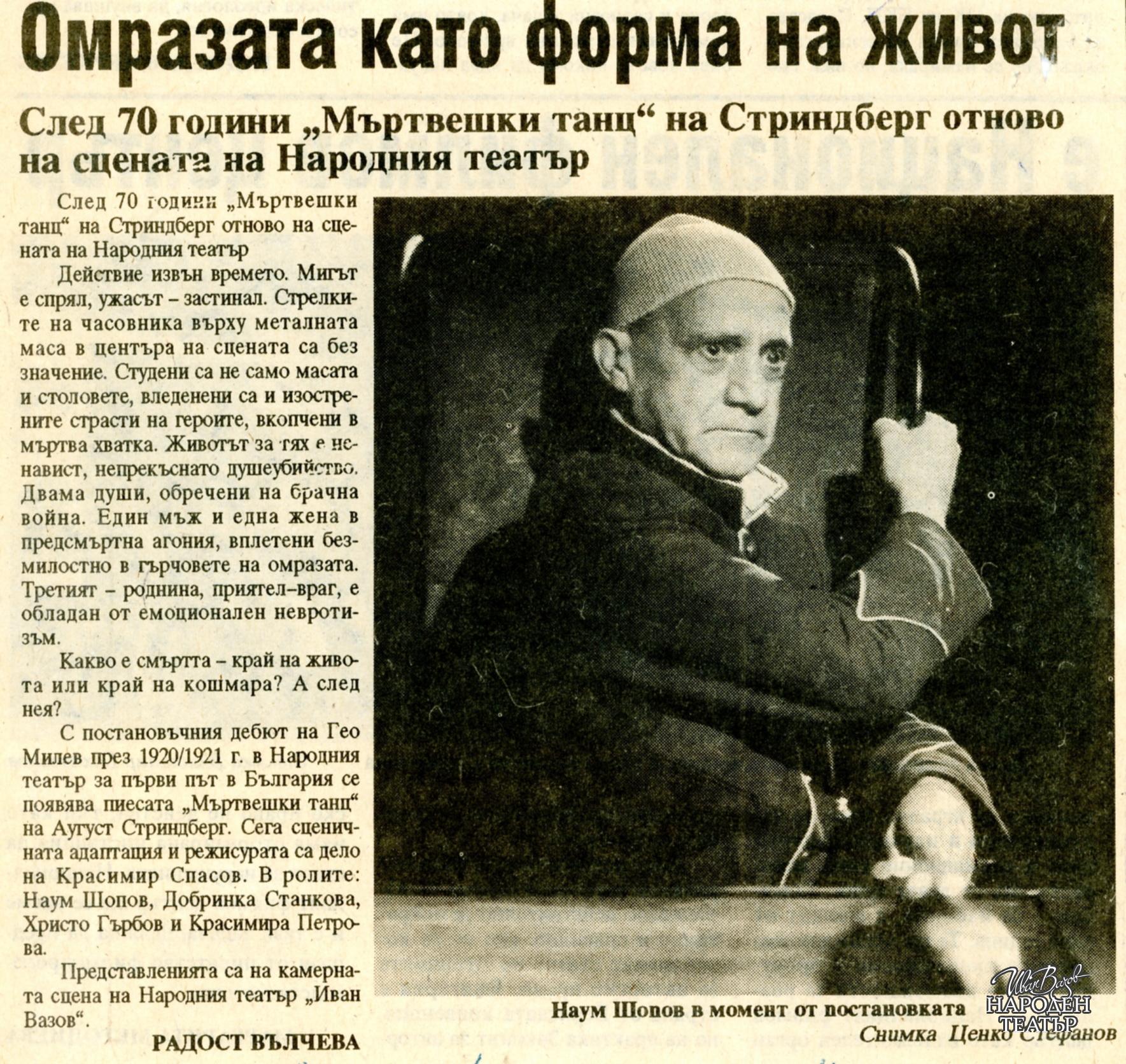 Омразата като форма на живот

След 70 години „Мъртвешки танц“ на Стриндберг отново на сцената на Народния театър

След 70 години „Мъртвешки танц“ на Стриндберг отново на сцената на Народния театър

Действие извън времето. Мигът е спрял, ужасът – застинал. Стрелките на часовника върху металната маса в центъра на сцената са без значение. Студени са не само масата и столовете, вледенени са и изострените страсти на героите, вкопчени в мъртва хватка. Животът за тях е ненавист, непрекъснато душеубийство. Двама души, обречени на брачна война. Един мъж и една жена в предсмъртна агония, вплетени безмилостно в гърчовете на омразата. Третият – роднина, приятел–враг, е обладан от емоционален невротизъм.

Какво е смъртта – край на живота или край на кошмара? А след нея?

С постановъчния дебют на Гео Милев през 1920/1921 г. в Народния театър за първи път в България се появява пиесата „Мъртвешки танц“ на Аугуст Стриндберг. Сега сценичната адаптация и режисурата са дело на Красимир Спасов. В ролите: Наум Шопов, Добринка Станкова, Христо Гърбов и Красимира Петрова.

Представленията са на камерната сцена на Народния театър „Иван Вазов“.

РАДОСТ ВЪЛЧЕВА

Наум Шопов в момент от постановката

Снимка Ценко Стефанов

Иван Вазов
НАРОДЕН ТЕАТЪР